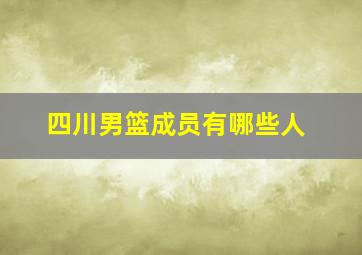 四川男篮成员有哪些人